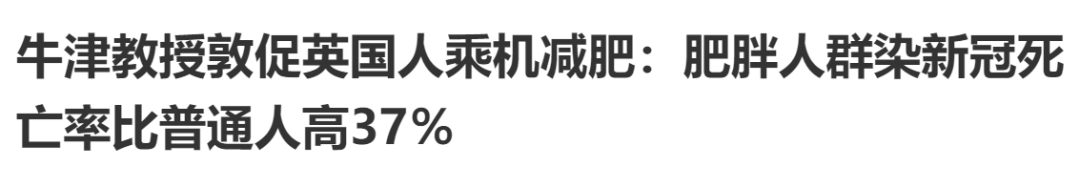 牛津教授敦促英国人乘机减肥：肥胖人群染新冠死亡率比普通人高37%